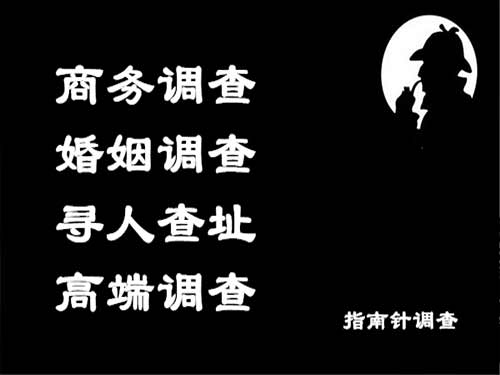 商务调查
婚姻调查
寻人查址
高端调查

指南针调查